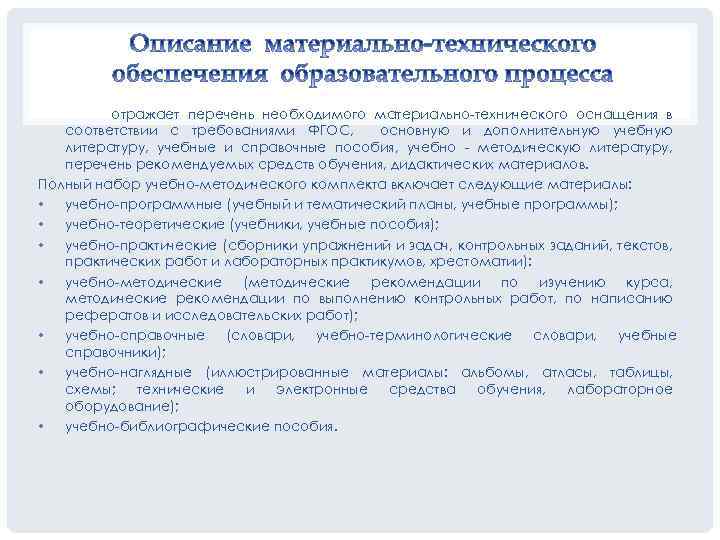 Описание материально-технического обеспечения образовательного процесса

отражает перечень необходимого материально-технического оснащения в соответствии с требованиями ФГОС, основную и дополнительную учебную литературу, учебные и справочные пособия, учебно - методическую литературу, перечень рекомендуемых средств обучения, дидактических материалов.

Полный набор учебно-методического комплекта включает следующие материалы:

• учебно-программные (учебный и тематический планы, учебные программы);
• учебно-теоретические (учебники, учебные пособия);
• учебно-практические (сборники упражнений и задач, контрольных заданий, текстов, практических работ и лабораторных практикумов, хрестоматии);
• учебно-методические (методические рекомендации по изучению курса, методические рекомендации по выполнению контрольных работ, по написанию рефератов и исследовательских работ);
• учебно-справочные (словари, учебно-терминологические словари, учебные справочники);
• учебно-наглядные (иллюстрированные материалы: альбомы, атласы, таблицы, схемы; технические и электронные средства обучения, лабораторное оборудование);
• учебно-библиографические пособия.